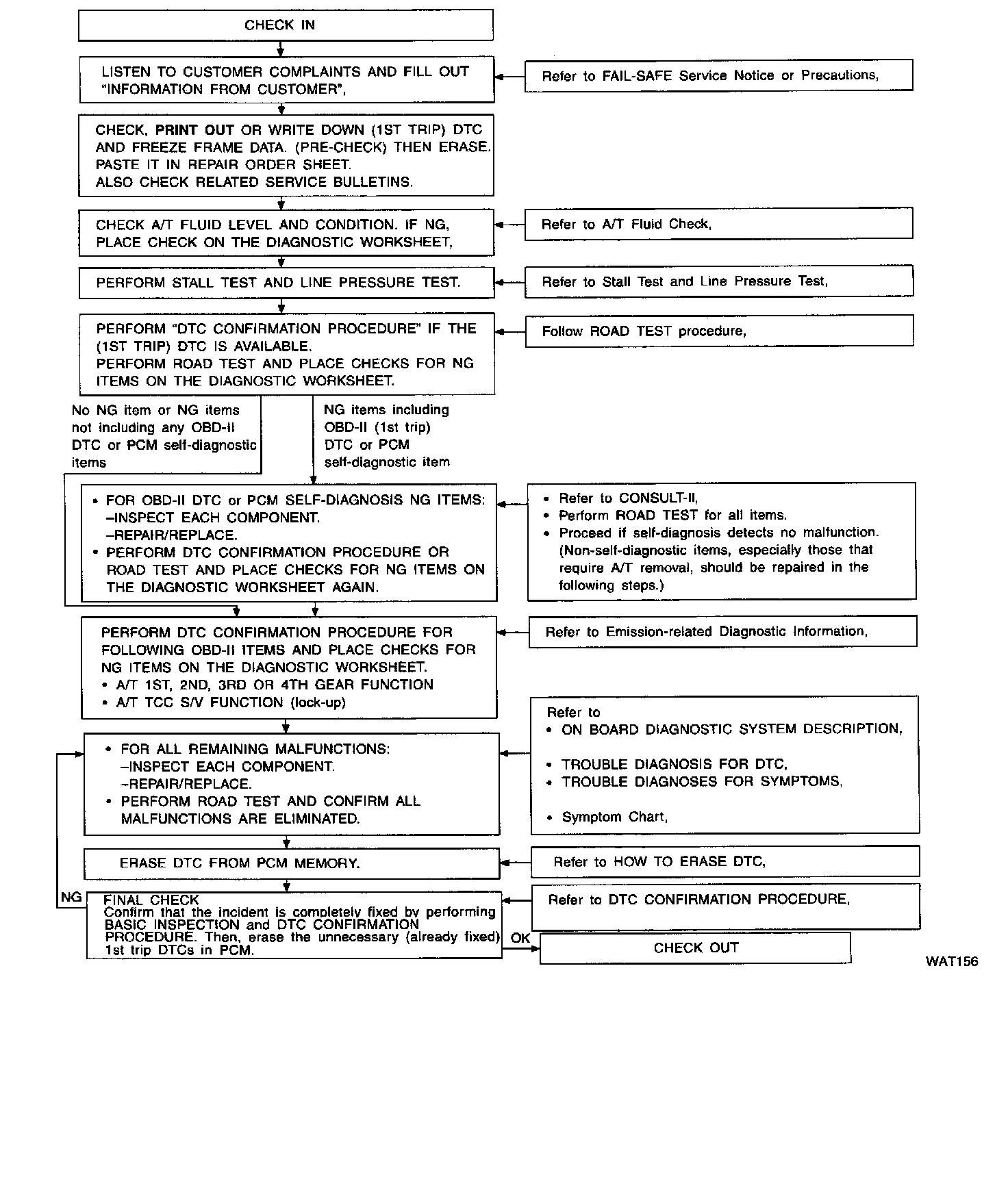 CHECK IN

LISTEN TO CUSTOMER COMPLAINTS AND FILL OUT "INFORMATION FROM CUSTOMER",

Refer to FAIL-SAFE Service Notice or Precautions,

CHECK, PRINT OUT OR WRITE DOWN (1ST TRIP) DTC AND FREEZE FRAME DATA. (PRE-CHECK) THEN ERASE. PASTE IT IN REPAIR ORDER SHEET.
ALSO CHECK RELATED SERVICE BULLETINS.

CHECK A/T FLUID LEVEL AND CONDITION. IF NG, PLACE CHECK ON THE DIAGNOSTIC WORKSHEET,

Refer to A/T Fluid Check,

PERFORM STALL TEST AND LINE PRESSURE TEST.

Refer to Stall Test and Line Pressure Test,

PERFORM "DTC CONFIRMATION PROCEDURE" IF THE (1ST TRIP) DTC IS AVAILABLE.
PERFORM ROAD TEST AND PLACE CHECKS FOR NG ITEMS ON THE DIAGNOSTIC WORKSHEET.

Follow ROAD TEST procedure,

No NG item or NG items not including any OBD-II DTC or PCM self-diagnostic items

NG items including OBD-II (1st trip) DTC or PCM self-diagnostic item

• FOR OBD-II DTC or PCM SELF-DIAGNOSIS NG ITEMS:
–INSPECT EACH COMPONENT.
–REPAIR/REPLACE.
• PERFORM DTC CONFIRMATION PROCEDURE OR ROAD TEST AND PLACE CHECKS FOR NG ITEMS ON THE DIAGNOSTIC WORKSHEET AGAIN.

• Refer to CONSULT-II,
• Perform ROAD TEST for all items.
• Proceed if self-diagnosis detects no malfunction. (Non-self-diagnostic items, especially those that require A/T removal, should be repaired in the following steps.)

PERFORM DTC CONFIRMATION PROCEDURE FOR FOLLOWING OBD-II ITEMS AND PLACE CHECKS FOR NG ITEMS ON THE DIAGNOSTIC WORKSHEET.
• A/T 1ST, 2ND, 3RD OR 4TH GEAR FUNCTION
• A/T TCC S/V FUNCTION (lock-up)

Refer to Emission-related Diagnostic Information,

• FOR ALL REMAINING MALFUNCTIONS:
–INSPECT EACH COMPONENT.
–REPAIR/REPLACE.
• PERFORM ROAD TEST AND CONFIRM ALL MALFUNCTIONS ARE ELIMINATED.

Refer to
• ON BOARD DIAGNOSTIC SYSTEM DESCRIPTION,
• TROUBLE DIAGNOSIS FOR DTC,
• TROUBLE DIAGNOSES FOR SYMPTOMS,
• Symptom Chart,

ERASE DTC FROM PCM MEMORY.

Refer to HOW TO ERASE DTC,

NG

FINAL CHECK
Confirm that the incident is completely fixed by performing BASIC INSPECTION and DTC CONFIRMATION PROCEDURE. Then, erase the unnecessary (already fixed) 1st trip DTCs in PCM.

Refer to DTC CONFIRMATION PROCEDURE,

OK

CHECK OUT

WAT156